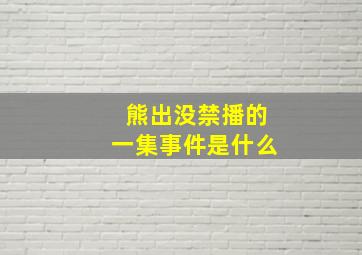 熊出没禁播的
一集事件是什么